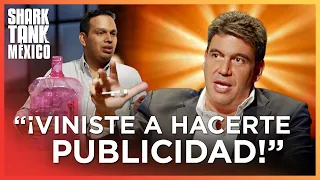 SHARK TANK MÉXICO

“¡VINISTE A HACERTE PUBLICIDAD!”